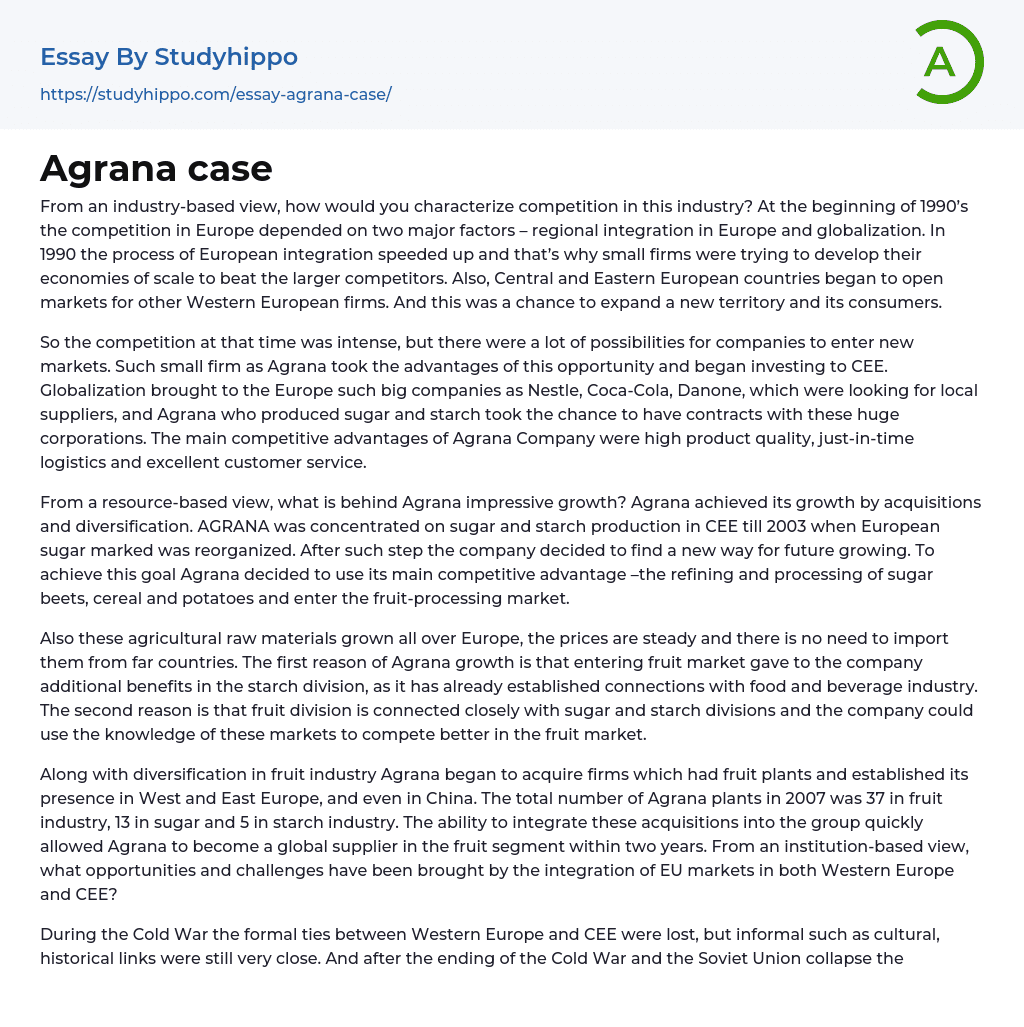 Essay By Studyhippo
https://studyhippo.com/essay-agrana-case/

A

Agrana case

From an industry-based view, how would you characterize competition in this industry? At the beginning of 1990's the competition in Europe depended on two major factors – regional integration in Europe and globalization. In 1990 the process of European integration speeded up and that's why small firms were trying to develop their economies of scale to beat the larger competitors. Also, Central and Eastern European countries began to open markets for other Western European firms. And this was a chance to expand a new territory and its consumers.

So the competition at that time was intense, but there were a lot of possibilities for companies to enter new markets. Such small firm as Agrana took the advantages of this opportunity and began investing to CEE. Globalization brought to the Europe such big companies as Nestle, Coca-Cola, Danone, which were looking for local suppliers, and Agrana who produced sugar and starch took the chance to have contracts with these huge corporations. The main competitive advantages of Agrana Company were high product quality, just-in-time logistics and excellent customer service.

From a resource-based view, what is behind Agrana impressive growth? Agrana achieved its growth by acquisitions and diversification. AGRANA was concentrated on sugar and starch production in CEE till 2003 when European sugar marked was reorganized. After such step the company decided to find a new way for future growing. To achieve this goal Agrana decided to use its main competitive advantage –the refining and processing of sugar beets, cereal and potatoes and enter the fruit-processing market.

Also these agricultural raw materials grown all over Europe, the prices are steady and there is no need to import them from far countries. The first reason of Agrana growth is that entering fruit market gave to the company additional benefits in the starch division, as it has already established connections with food and beverage industry. The second reason is that fruit division is connected closely with sugar and starch divisions and the company could use the knowledge of these markets to compete better in the fruit market.

Along with diversification in fruit industry Agrana began to acquire firms which had fruit plants and established its presence in West and East Europe, and even in China. The total number of Agrana plants in 2007 was 37 in fruit industry, 13 in sugar and 5 in starch industry. The ability to integrate these acquisitions into the group quickly allowed Agrana to become a global supplier in the fruit segment within two years. From an institution-based view, what opportunities and challenges have been brought by the integration of EU markets in both Western Europe and CEE?

During the Cold War the formal ties between Western Europe and CEE were lost, but informal such as cultural, historical links were still very close. And after the ending of the Cold War and the Soviet Union collapse the